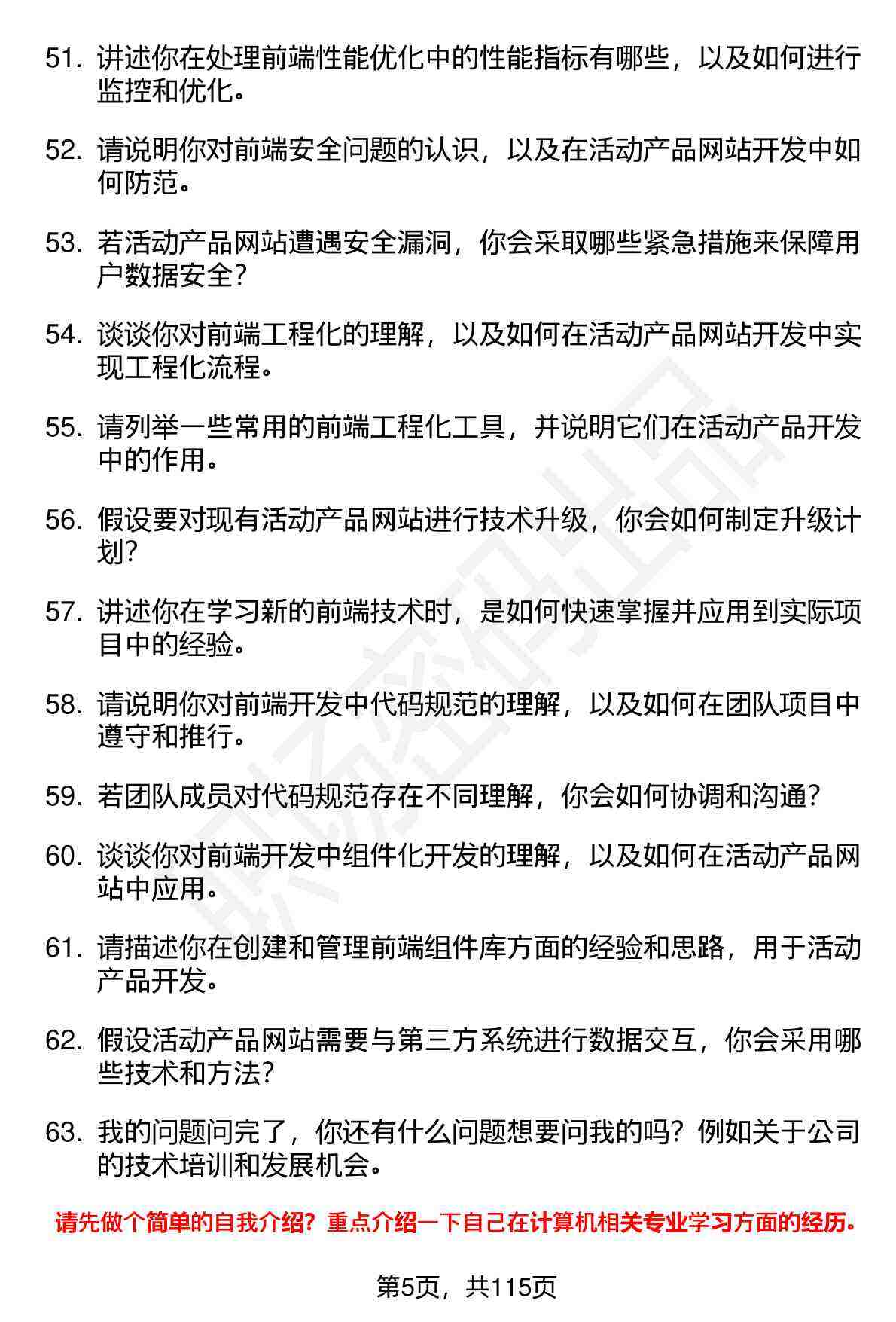 51. 讲述你在处理前端性能优化中的性能指标有哪些，以及如何进行监控和优化。

52. 请说明你对前端安全问题的认识，以及在活动产品网站开发中如何防范。

53. 若活动产品网站遭遇安全漏洞，你会采取哪些紧急措施来保障用户数据安全？

54. 谈谈你对前端工程化的理解，以及如何在活动产品网站开发中实现工程化流程。

55. 请列举一些常用的前端工程化工具，并说明它们在活动产品开发中的作用。

56. 假设要对现有活动产品网站进行技术升级，你会如何制定升级计划？

57. 讲述你在学习新的前端技术时，是如何快速掌握并应用到实际项目中的经验。

58. 请说明你对前端开发中代码规范的理解，以及如何在团队项目中遵守和推行。

59. 若团队成员对代码规范存在不同理解，你会如何协调和沟通？

60. 谈谈你对前端开发中组件化开发的理解，以及如何在活动产品网站中应用。

61. 请描述你在创建和管理前端组件库方面的经验和思路，用于活动产品开发。

62. 假设活动产品网站需要与第三方系统进行数据交互，你会采用哪些技术和方法？

63. 我的问题问完了，你还有什么问题想要问我的吗？例如关于公司的技术培训和发展机会。

请先做个简单的自我介绍？重点介绍一下自己在计算机相关专业学习方面的经历。

第5页，共115页